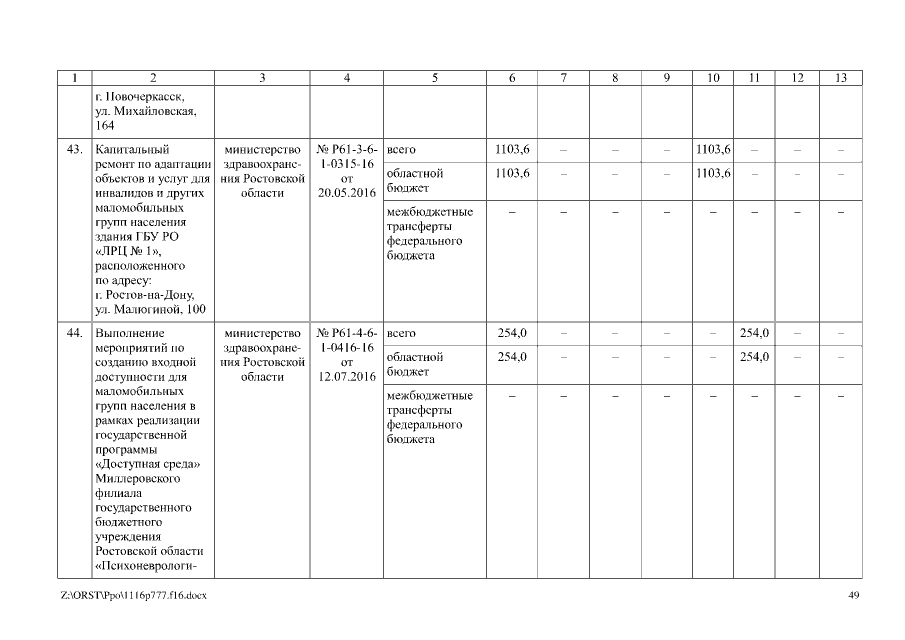 | 1 | 2 | 3 | 4 | 5 | 6 | 7 | 8 | 9 | 10 | 11 | 12 | 13 |
|---|---|---|---|---|---|---|---|---|---|---|---|---|
| | г. Новочеркасск, ул. Михайловская, 164 | | | | | | | | | | | |
| 43. | Капитальный ремонт по адаптации объектов и услуг для инвалидов и других маломобильных групп населения здания ГБУ РО «ЛРЦ № 1», расположенного по адресу: г. Ростов-на-Дону, ул. Малюгиной, 100 | министерство здравоохранения Ростовской области | № Р61-3-6-1-0315-16 от 20.05.2016 | всего | 1103,6 | – | – | – | 1103,6 | – | – | – |
| | | | | областной бюджет | 1103,6 | – | – | – | 1103,6 | – | – | – |
| | | | | межбюджетные трансферты федерального бюджета | – | – | – | – | – | – | – | – |
| 44. | Выполнение мероприятий по созданию входной доступности для маломобильных групп населения в рамках реализации государственной программы «Доступная среда» Миллеровского филиала государственного бюджетного учреждения Ростовской области «Психоневрологи- | министерство здравоохранения Ростовской области | № Р61-4-6-1-0416-16 от 12.07.2016 | всего | 254,0 | – | – | – | – | 254,0 | – | – |
| | | | | областной бюджет | 254,0 | – | – | – | – | 254,0 | – | – |
| | | | | межбюджетные трансферты федерального бюджета | – | – | – | – | – | – | – | – |

Z:\ORST\Ppo\1116p777.f16.docx

49